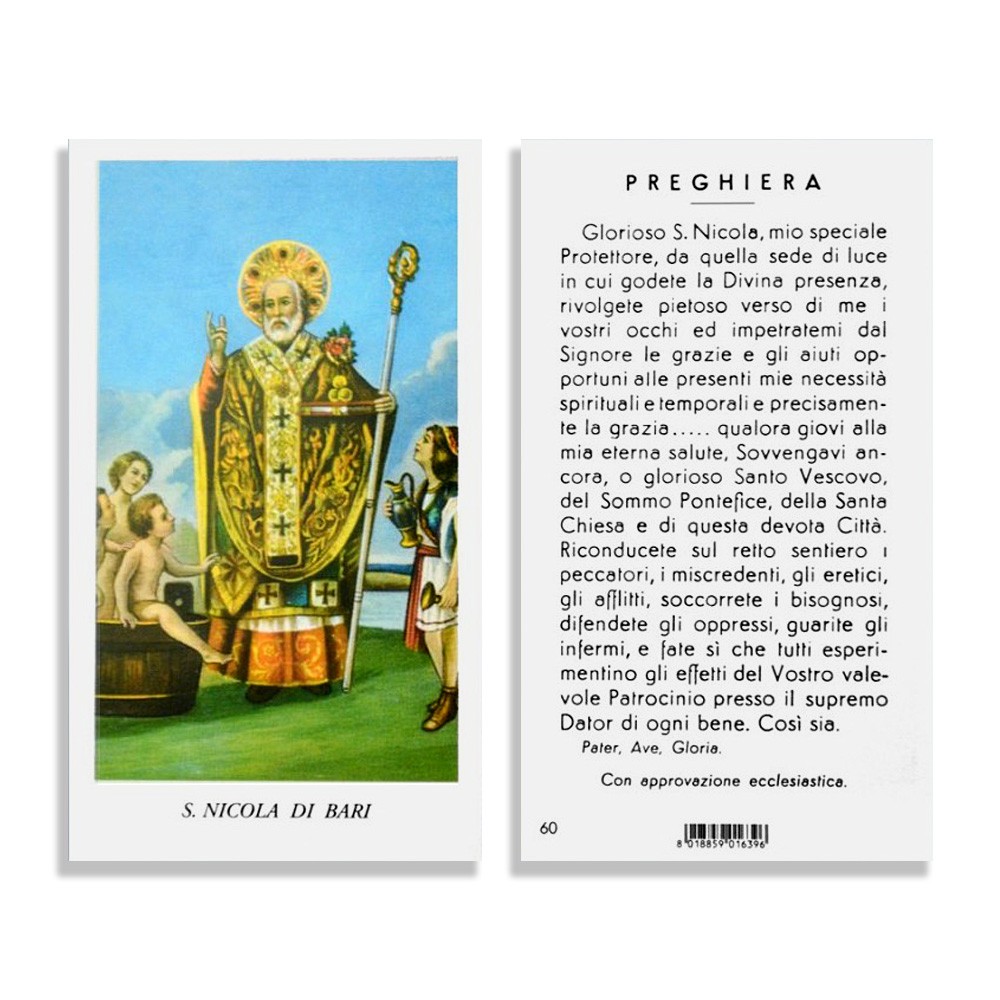 S. NICOLA DI BARI

PREGHIERA

Glorioso S. Nicola, mio speciale Protettore, da quella sede di luce in cui godete la Divina presenza, rivolgete pietoso verso di me i vostri occhi ed impetratemi dal Signore le grazie e gli aiuti opportuni alle presenti mie necessità spirituali e temporali e precisamente la grazia..... qualora giovi alla mia eterna salute, Sovvengavi ancora, o glorioso Santo Vescovo, del Sommo Pontefice, della Santa Chiesa e di questa devota Città. Riconducete sul retto sentiero i peccatori, i miscredenti, gli eretici, gli afflitti, soccorrete i bisognosi, difendete gli oppressi, guarite gli infermi, e fate sì che tutti esperimentino gli effetti del Vostro valevole Patrocinio presso il supremo Dator di ogni bene. Così sia.

Pater, Ave, Gloria.

Con approvazione ecclesiastica.

60

8 018859 016396